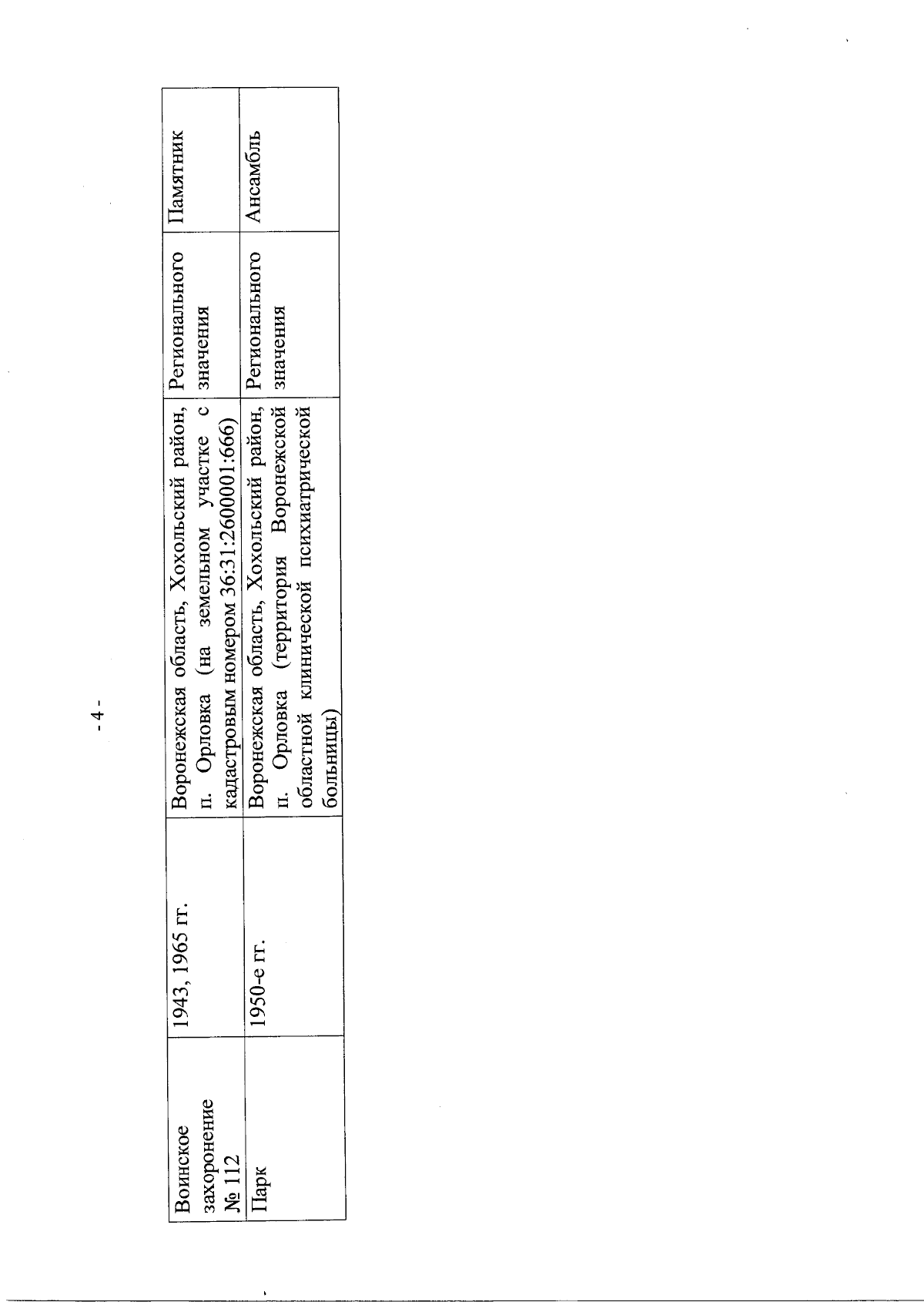 - 4 -

| Воинское захоронение № 112 | 1943, 1965 гг. | Воронежская область, Хохольский район, п. Орловка (на земельном участке с кадастровым номером 36:31:2600001:666) | Регионального значения | Памятник |
|---|---|---|---|---|
| Парк | 1950-е гг. | Воронежская область, Хохольский район, п. Орловка (территория Воронежской областной клинической психиатрической больницы) | Регионального значения | Ансамбль |